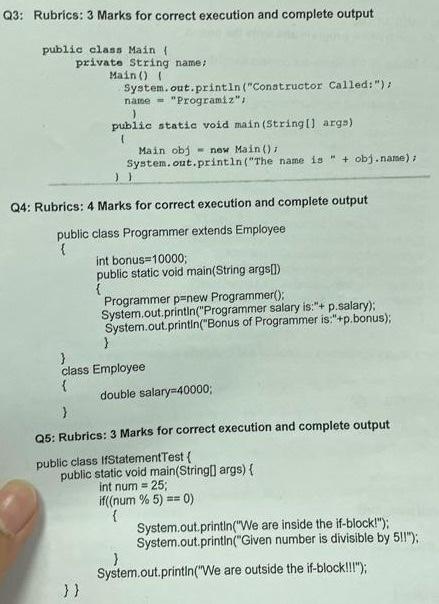 Q3: Rubrics: 3 Marks for correct execution and complete output

public class Main {
private String name;
Main() {
System.out.println("Constructor Called:");
name = "Programiz";
}
public static void main(String[] args)
{
Main obj = new Main();
System.out.println("The name is " + obj.name);
} }

Q4: Rubrics: 4 Marks for correct execution and complete output

public class Programmer extends Employee
{
int bonus=10000;
public static void main(String args[])
{
Programmer p=new Programmer();
System.out.println("Programmer salary is:"+ p.salary);
System.out.println("Bonus of Programmer is:"+p.bonus);
}
}
class Employee
{
double salary=40000;
}

Q5: Rubrics: 3 Marks for correct execution and complete output

public class IfStatementTest {
public static void main(String[] args) {
int num = 25;
if((num % 5) == 0)
{
System.out.println("We are inside the if-block!");
System.out.println("Given number is divisible by 5!!");
}
System.out.println("We are outside the if-block!!!");
} }